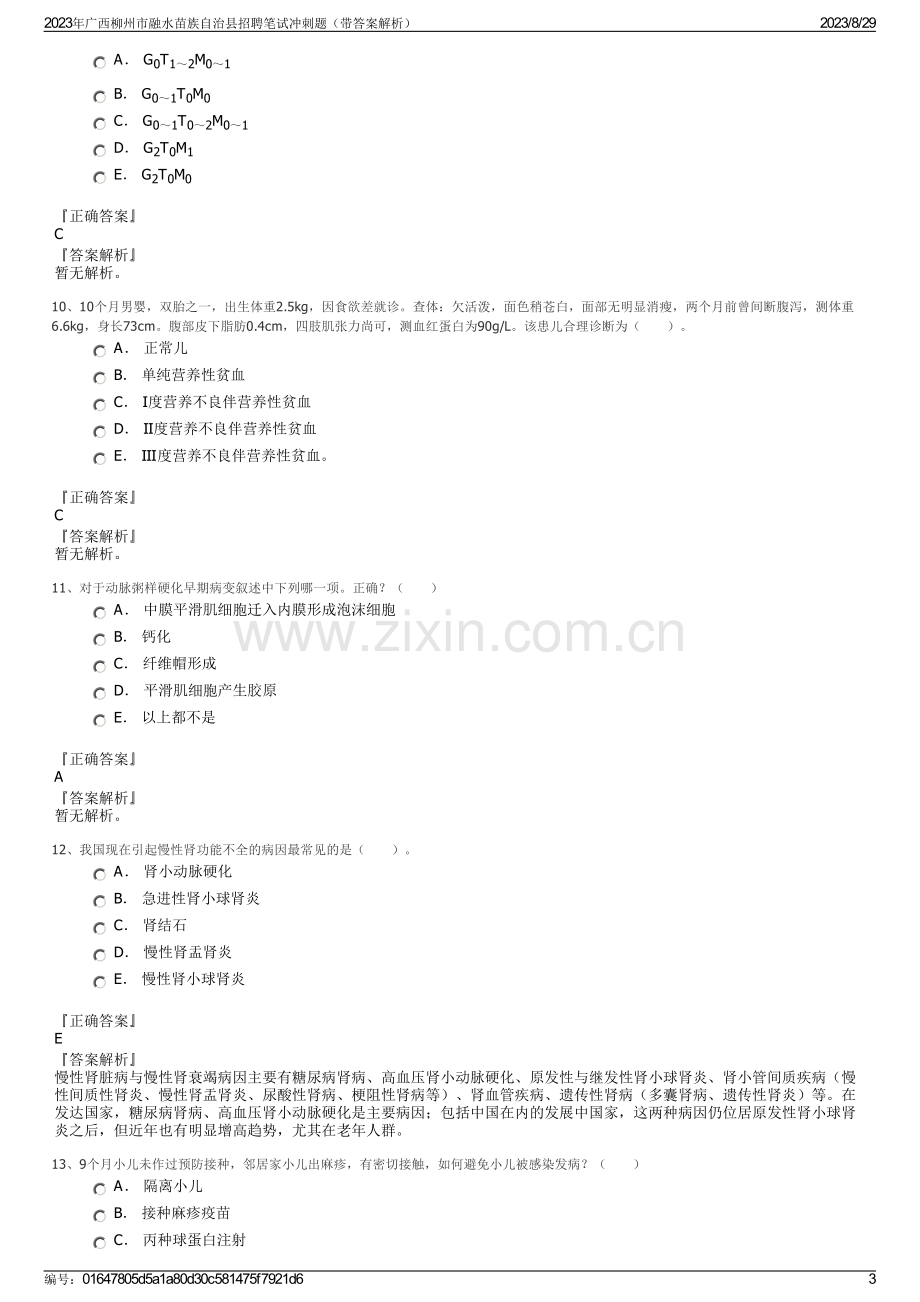 2023年广西柳州市融水苗族自治县招聘笔试冲刺题（带答案解析）
2023/8/29

A． $G_0T_{1\sim2}M_{0\sim1}$

B． $G_{0\sim1}T_0M_0$

C． $G_{0\sim1}T_{0\sim2}M_{0\sim1}$

D． $G_2T_0M_1$

E． $G_2T_0M_0$

『正确答案』
C
『答案解析』
暂无解析。

10、10个月男婴，双胎之一，出生体重2.5kg，因食欲差就诊。查体：欠活泼，面色稍苍白，面部无明显消瘦，两个月前曾间断腹泻，测体重6.6kg，身长73cm。腹部皮下脂肪0.4cm，四肢肌张力尚可，测血红蛋白为90g/L。该患儿合理诊断为（　　）。

A． 正常儿

B． 单纯营养性贫血

C． I度营养不良伴营养性贫血

D． II度营养不良伴营养性贫血

E． III度营养不良伴营养性贫血。

『正确答案』
C
『答案解析』
暂无解析。

11、对于动脉粥样硬化早期病变叙述中下列哪一项。正确？（　　）

A． 中膜平滑肌细胞迁入内膜形成泡沫细胞

B． 钙化

C． 纤维帽形成

D． 平滑肌细胞产生胶原

E． 以上都不是

『正确答案』
A
『答案解析』
暂无解析。

12、我国现在引起慢性肾功能不全的病因最常见的是（　　）。

A． 肾小动脉硬化

B． 急进性肾小球肾炎

C． 肾结石

D． 慢性肾盂肾炎

E． 慢性肾小球肾炎

『正确答案』
E
『答案解析』
慢性肾脏病与慢性肾衰竭病因主要有糖尿病肾病、高血压肾小动脉硬化、原发性与继发性肾小球肾炎、肾小管间质疾病（慢性间质性肾炎、慢性肾盂肾炎、尿酸性肾病、梗阻性肾病等）、肾血管疾病、遗传性肾病（多囊肾病、遗传性肾炎）等。在发达国家，糖尿病肾病、高血压肾小动脉硬化是主要病因；包括中国在内的发展中国家，这两种病因仍位居原发性肾小球肾炎之后，但近年也有明显增高趋势，尤其在老年人群。

13、9个月小儿未作过预防接种，邻居家小儿出麻疹，有密切接触，如何避免小儿被感染发病？（　　）

A． 隔离小儿

B． 接种麻疹疫苗

C． 丙种球蛋白注射

编号：01647805d5a1a80d30c581475f7921d6
3

www.zixin.com.cn